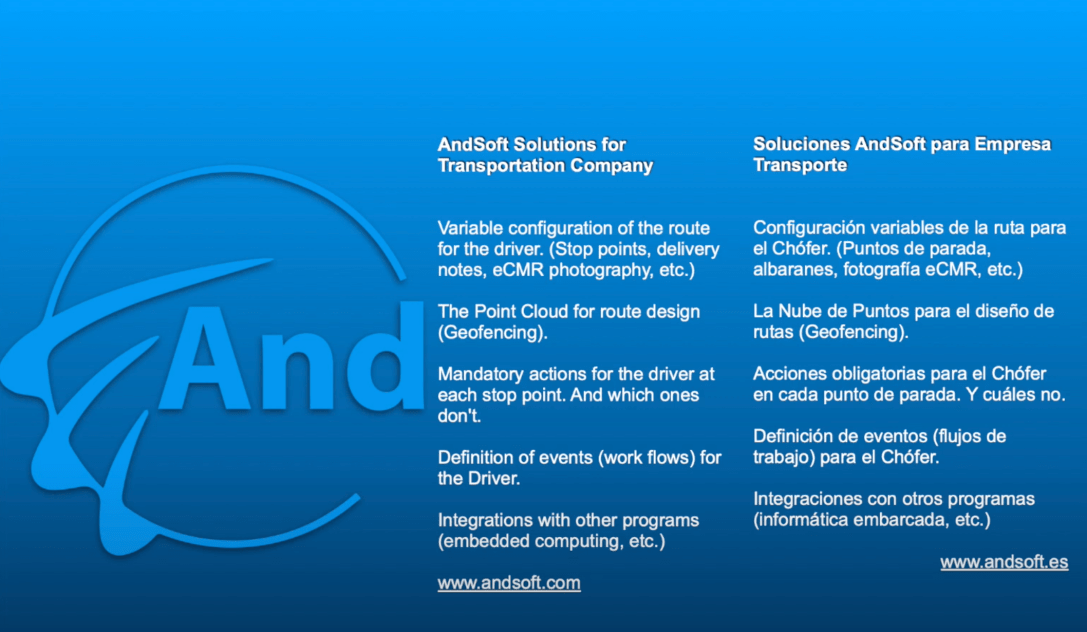 And

AndSoft Solutions for Transportation Company

Variable configuration of the route for the driver. (Stop points, delivery notes, eCMR photography, etc.)

The Point Cloud for route design (Geofencing).

Mandatory actions for the driver at each stop point. And which ones don't.

Definition of events (work flows) for the Driver.

Integrations with other programs (embedded computing, etc.)

www.andsoft.com

Soluciones AndSoft para Empresa Transporte

Configuración variables de la ruta para el Chófer. (Puntos de parada, albaranes, fotografía eCMR, etc.)

La Nube de Puntos para el diseño de rutas (Geofencing).

Acciones obligatorias para el Chófer en cada punto de parada. Y cuáles no.

Definición de eventos (flujos de trabajo) para el Chófer.

Integraciones con otros programas (informática embarcada, etc.)

www.andsoft.es